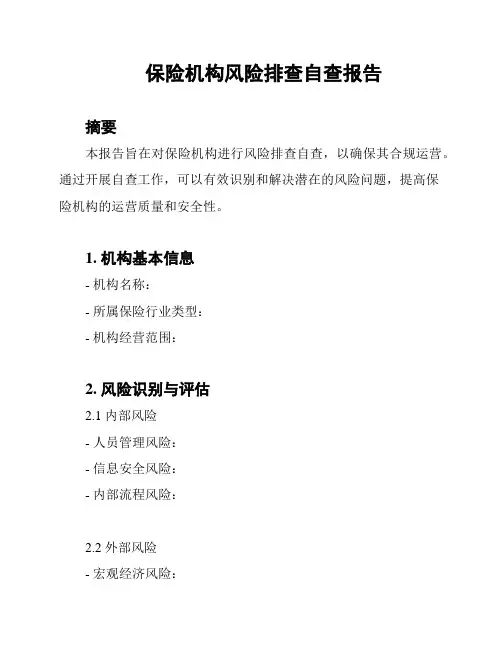 保险机构风险排查自查报告

摘要

本报告旨在对保险机构进行风险排查自查，以确保其合规运营。通过开展自查工作，可以有效识别和解决潜在的风险问题，提高保险机构的运营质量和安全性。

1. 机构基本信息

- 机构名称：

- 所属保险行业类型：

- 机构经营范围：

2. 风险识别与评估

2.1 内部风险

- 人员管理风险：

- 信息安全风险：

- 内部流程风险：

2.2 外部风险

- 宏观经济风险：